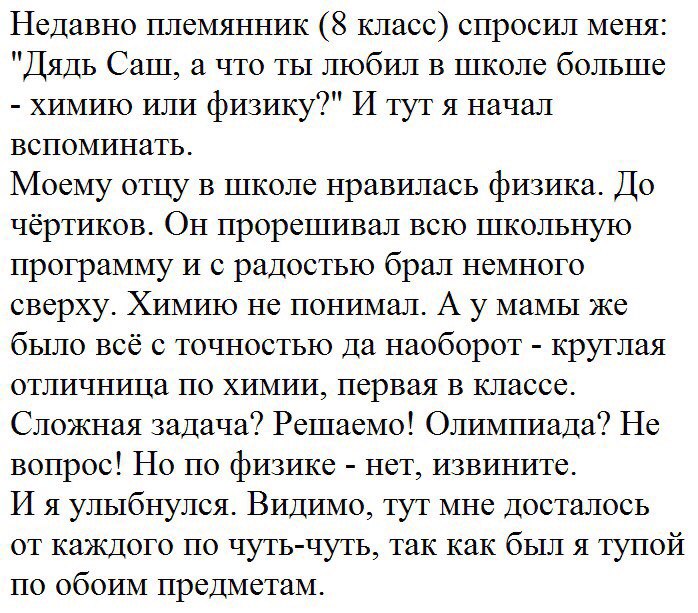 Недавно племянник (8 класс) спросил меня: "Дядь Саш, а что ты любил в школе больше - химию или физику?" И тут я начал вспоминать.

Моему отцу в школе нравилась физика. До чёртиков. Он прорешивал всю школьную программу и с радостью брал немного сверху. Химию не понимал. А у мамы же было всё с точностью да наоборот - круглая отличница по химии, первая в классе. Сложная задача? Решаемо! Олимпиада? Не вопрос! Но по физике - нет, извините.

И я улыбнулся. Видимо, тут мне досталось от каждого по чуть-чуть, так как был я тупой по обоим предметам.